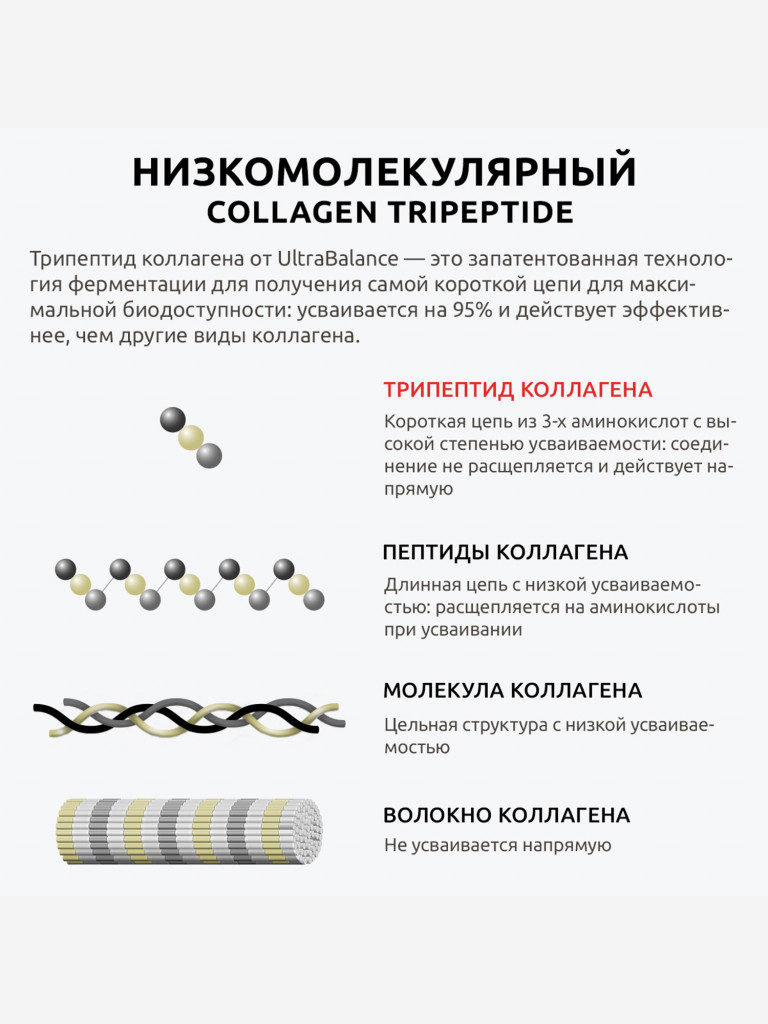 НИЗКОМОЛЕКУЛЯРНЫЙ
COLLAGEN TRIPEPTIDE

Трипептид коллагена от UltraBalance — это запатентованная технология ферментации для получения самой короткой цепи для максимальной биодоступности: усваивается на 95% и действует эффективнее, чем другие виды коллагена.

ТРИПЕПТИД КОЛЛАГЕНА
Короткая цепь из 3-х аминокислот с высокой степенью усваиваемости: соединение не расщепляется и действует напрямую

ПЕПТИДЫ КОЛЛАГЕНА
Длинная цепь с низкой усваиваемостью: расщепляется на аминокислоты при усваивании

МОЛЕКУЛА КОЛЛАГЕНА
Цельная структура с низкой усваиваемостью

ВОЛОКНО КОЛЛАГЕНА
Не усваивается напрямую